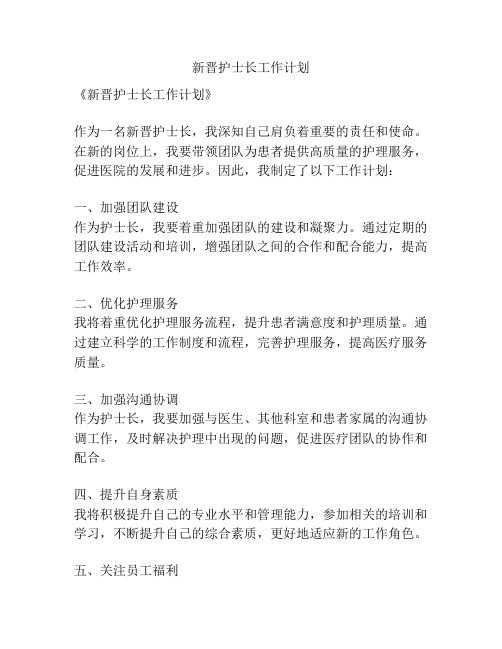 新晋护士长工作计划

《新晋护士长工作计划》

作为一名新晋护士长，我深知自己肩负着重要的责任和使命。在新的岗位上，我要带领团队为患者提供高质量的护理服务，促进医院的发展和进步。因此，我制定了以下工作计划：

一、加强团队建设
作为护士长，我要着重加强团队的建设和凝聚力。通过定期的团队建设活动和培训，增强团队之间的合作和配合能力，提高工作效率。

二、优化护理服务
我将着重优化护理服务流程，提升患者满意度和护理质量。通过建立科学的工作制度和流程，完善护理服务，提高医疗服务质量。

三、加强沟通协调
作为护士长，我要加强与医生、其他科室和患者家属的沟通协调工作，及时解决护理中出现的问题，促进医疗团队的协作和配合。

四、提升自身素质
我将积极提升自己的专业水平和管理能力，参加相关的培训和学习，不断提升自己的综合素质，更好地适应新的工作角色。

五、关注员工福利